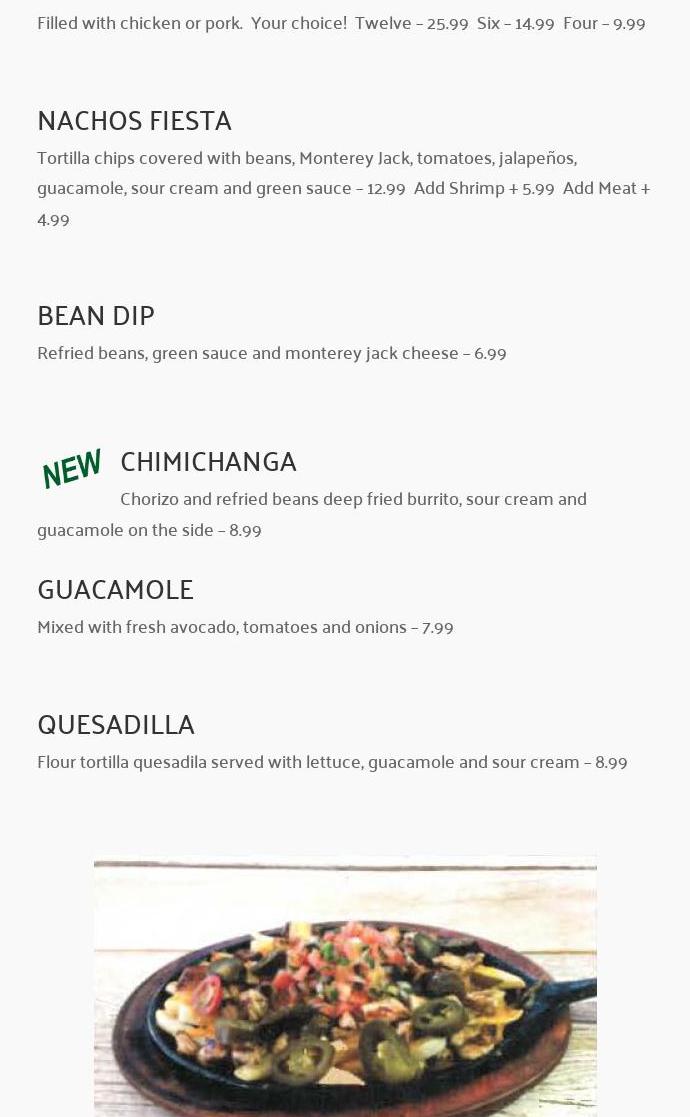 Filled with chicken or pork. Your choice! Twelve - 25.99 Six - 14.99 Four - 9.99

NACHOS FIESTA

Tortilla chips covered with beans, Monterey Jack, tomatoes, jalapeños, guacamole, sour cream and green sauce - 12.99 Add Shrimp + 5.99 Add Meat + 4.99

BEAN DIP

Refried beans, green sauce and monterey jack cheese - 6.99

NEW

CHIMICHANGA

Chorizo and refried beans deep fried burrito, sour cream and guacamole on the side - 8.99

GUACAMOLE

Mixed with fresh avocado, tomatoes and onions - 7.99

QUESADILLA

Flour tortilla quesadila served with lettuce, guacamole and sour cream - 8.99